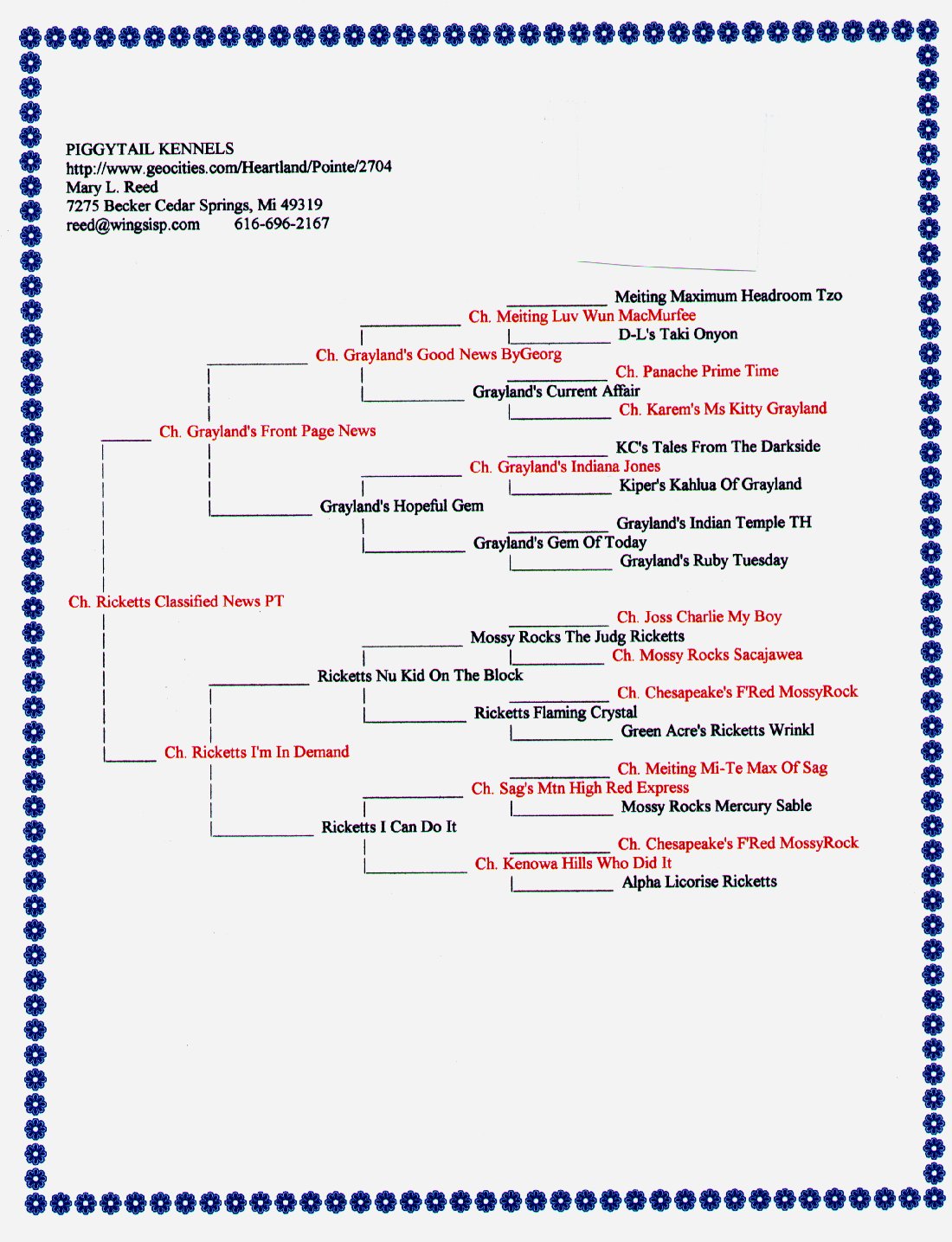 PIGGYTAIL KENNELS
http://www.geocities.com/Heartland/Pointe/2704
Mary L. Reed
7275 Becker Cedar Springs, Mi 49319
reed@wingsisp.com 616-696-2167

Meiting Maximum Headroom Tzo
Ch. Meiting Luv Wun MacMurfee
D-L's Taki Onyon
Ch. Grayland's Good News ByGeorg
Ch. Panache Prime Time
Grayland's Current Affair
Ch. Karem's Ms Kitty Grayland
Ch. Grayland's Front Page News
KC's Tales From The Darkside
Ch. Grayland's Indiana Jones
Kiper's Kahlua Of Grayland
Grayland's Hopeful Gem
Grayland's Indian Temple TH
Grayland's Gem Of Today
Grayland's Ruby Tuesday
Ch. Ricketts Classified News PT
Ch. Joss Charlie My Boy
Mossy Rocks The Judg Ricketts
Ch. Mossy Rocks Sacajawea
Ricketts Nu Kid On The Block
Ch. Chesapeake's F'Red MossyRock
Ricketts Flaming Crystal
Green Acre's Ricketts Wrinkl
Ch. Ricketts I'm In Demand
Ch. Meiting Mi-Te Max Of Sag
Ch. Sag's Mtn High Red Express
Mossy Rocks Mercury Sable
Ricketts I Can Do It
Ch. Chesapeake's F'Red MossyRock
Ch. Kenowa Hills Who Did It
Alpha Licorise Ricketts